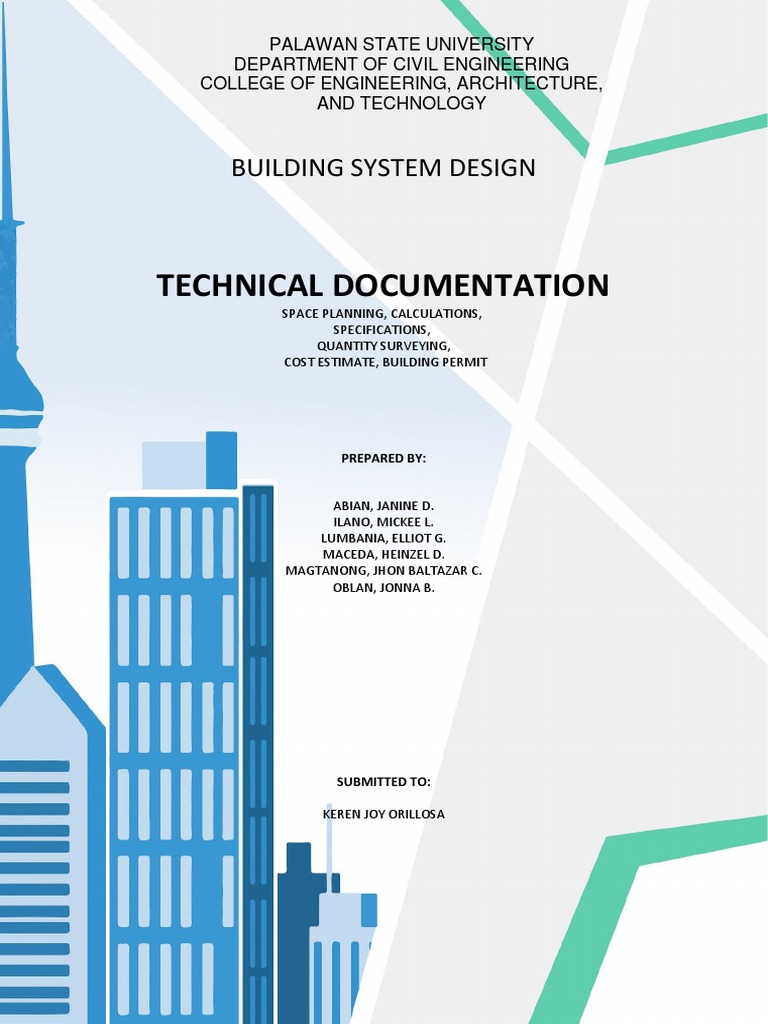 PALAWAN STATE UNIVERSITY
DEPARTMENT OF CIVIL ENGINEERING
COLLEGE OF ENGINEERING, ARCHITECTURE, AND TECHNOLOGY

BUILDING SYSTEM DESIGN

TECHNICAL DOCUMENTATION

SPACE PLANNING, CALCULATIONS,
SPECIFICATIONS,
QUANTITY SURVEYING,
COST ESTIMATE, BUILDING PERMIT

PREPARED BY:

ABIAN, JANINE D.
ILANO, MICKEE L.
LUMBANIA, ELLIOT G.
MACEDA, HEINZEL D.
MAGTANONG, JHON BALTAZAR C.
OBLAN, JONNA B.

SUBMITTED TO:

KEREN JOY ORILLOSA